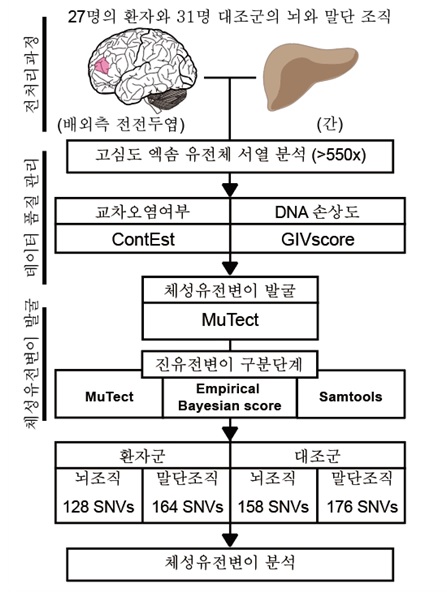 27명의 환자와 31명 대조군의 뇌와 말단 조직

전처리과정

(배외측 전전두엽)

(간)

고심도 엑솜 유전체 서열 분석 (>550x)

데이터 품질 관리

| 교차오염여부 | DNA 손상도 |
|---|---|
| ContEst | GIVscore |

체성유전변이 발굴

체성유전변이 발굴

MuTect

진유전변이 구분단계

| MuTect | Empirical Bayesian score | Samtools |
|---|---|---|

| 환자군 | | 대조군 | |
|---|---|---|---|
| 뇌조직 | 말단조직 | 뇌조직 | 말단조직 |
| 128 SNVs | 164 SNVs | 158 SNVs | 176 SNVs |

체성유전변이 분석